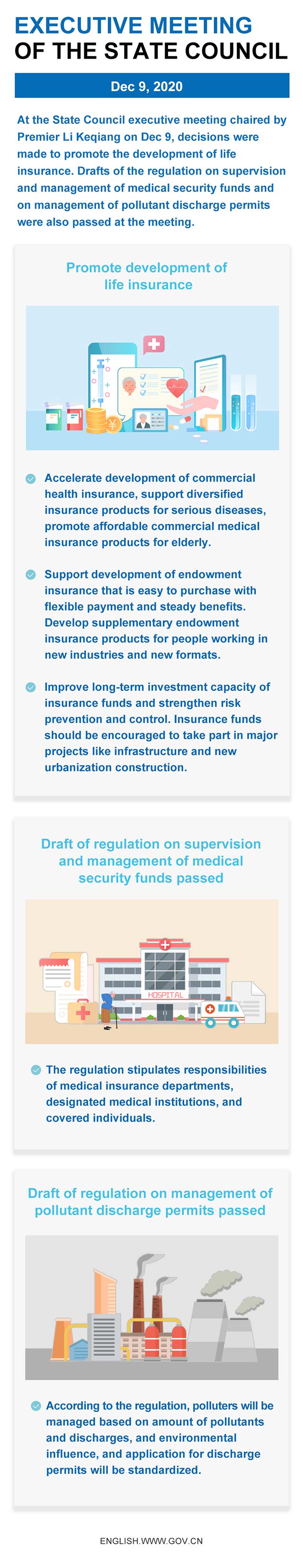 EXECUTIVE MEETING
OF THE STATE COUNCIL

Dec 9, 2020

At the State Council executive meeting chaired by Premier Li Keqiang on Dec 9, decisions were made to promote the development of life insurance. Drafts of the regulation on supervision and management of medical security funds and on management of pollutant discharge permits were also passed at the meeting.

Promote development of life insurance

Accelerate development of commercial health insurance, support diversified insurance products for serious diseases, promote affordable commercial medical insurance products for elderly.

Support development of endowment insurance that is easy to purchase with flexible payment and steady benefits. Develop supplementary endowment insurance products for people working in new industries and new formats.

Improve long-term investment capacity of insurance funds and strengthen risk prevention and control. Insurance funds should be encouraged to take part in major projects like infrastructure and new urbanization construction.

Draft of regulation on supervision and management of medical security funds passed

HOSPITAL

The regulation stipulates responsibilities of medical insurance departments, designated medical institutions, and covered individuals.

Draft of regulation on management of pollutant discharge permits passed

According to the regulation, polluters will be managed based on amount of pollutants and discharges, and environmental influence, and application for discharge permits will be standardized.

ENGLISH.WWW.GOV.CN